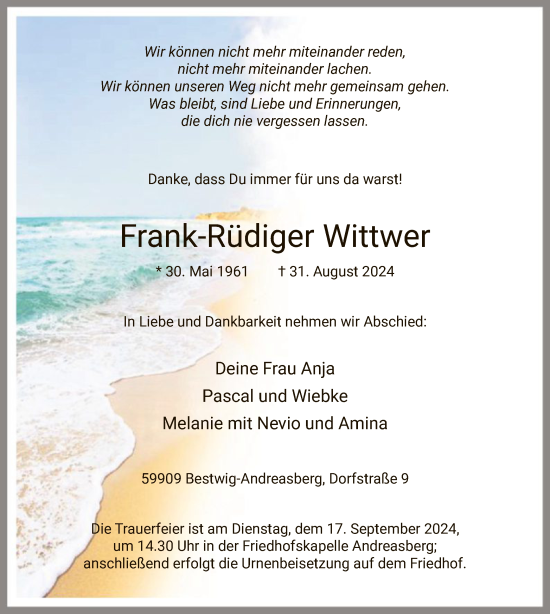 Wir können nicht mehr miteinander reden,
nicht mehr miteinander lachen.
Wir können unseren Weg nicht mehr gemeinsam gehen.
Was bleibt, sind Liebe und Erinnerungen,
die dich nie vergessen lassen.

Danke, dass Du immer für uns da warst!

Frank-Rüdiger Wittwer

* 30. Mai 1961 † 31. August 2024

In Liebe und Dankbarkeit nehmen wir Abschied:

Deine Frau Anja
Pascal und Wiebke
Melanie mit Nevio und Amina

59909 Bestwig-Andreasberg, Dorfstraße 9

Die Trauerfeier ist am Dienstag, dem 17. September 2024, um 14.30 Uhr in der Friedhofskapelle Andreasberg; anschließend erfolgt die Urnenbeisetzung auf dem Friedhof.